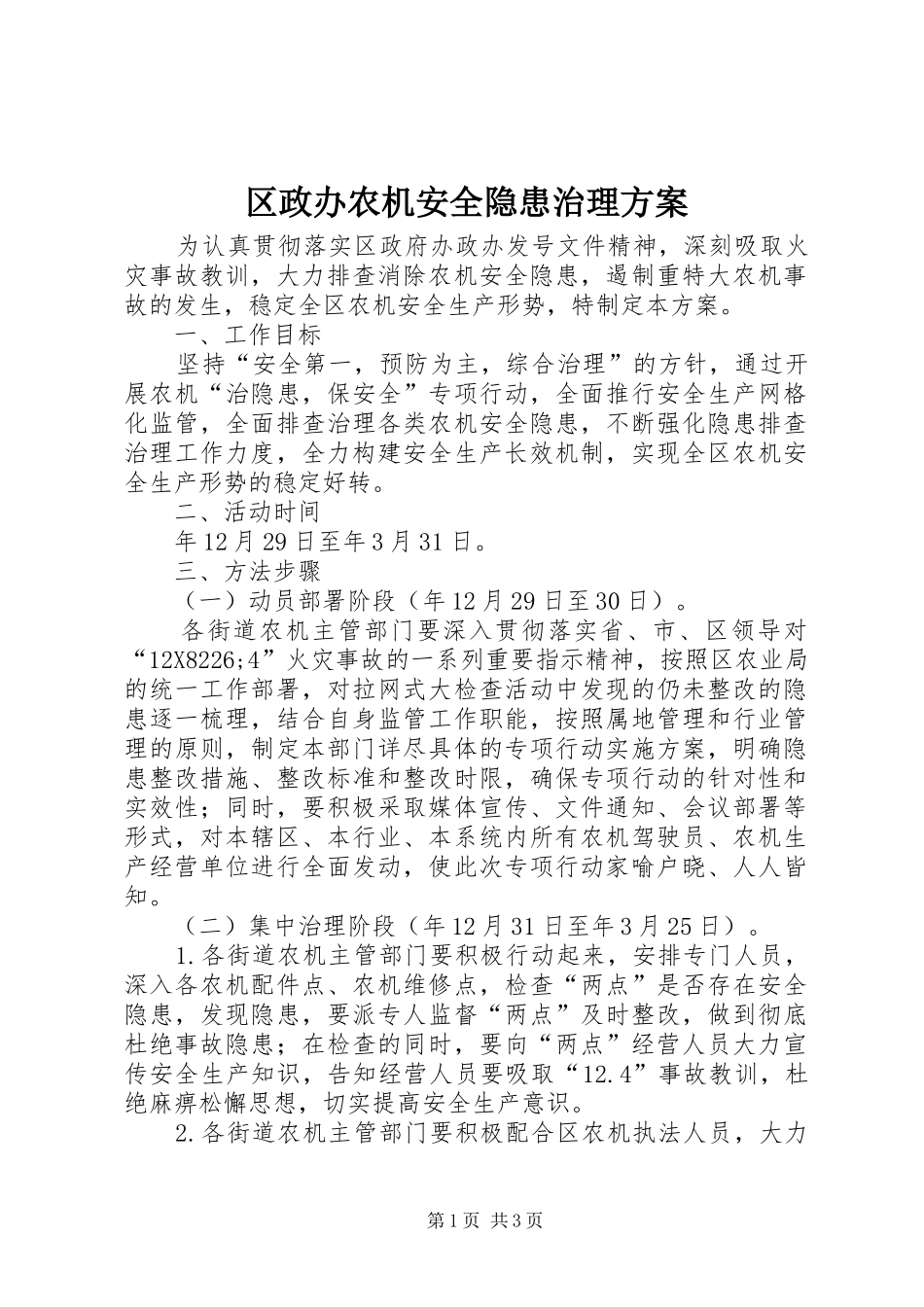 区政办农机安全隐患治理方案

为认真贯彻落实区政府办政办发号文件精神，深刻吸取火灾事故教训，大力排查消除农机安全隐患，遏制重特大农机事故的发生，稳定全区农机安全生产形势，特制定本方案。

一、工作目标

坚持“安全第一，预防为主，综合治理”的方针，通过开展农机“治隐患，保安全”专项行动，全面推行安全生产网格化监管，全面排查治理各类农机安全隐患，不断强化隐患排查治理工作力度，全力构建安全生产长效机制，实现全区农机安全生产形势的稳定好转。

二、活动时间

年12月29日至年3月31日。

三、方法步骤

（一）动员部署阶段（年12月29日至30日）。

各街道农机主管部门要深入贯彻落实省、市、区领导对“12X8226;4”火灾事故的一系列重要指示精神，按照区农业局的统一工作部署，对拉网式大检查活动中发现的仍未整改的隐患逐一梳理，结合自身监管工作职能，按照属地管理和行业管理的原则，制定本部门详尽具体的专项行动实施方案，明确隐患整改措施、整改标准和整改时限，确保专项行动的针对性和实效性；同时，要积极采取媒体宣传、文件通知、会议部署等形式，对本辖区、本行业、本系统内所有农机驾驶员、农机生产经营单位进行全面发动，使此次专项行动家喻户晓、人人皆知。

（二）集中治理阶段（年12月31日至年3月25日）。

1.各街道农机主管部门要积极行动起来，安排专门人员，深入各农机配件点、农机维修点，检查“两点”是否存在安全隐患，发现隐患，要派专人监督“两点”及时整改，做到彻底杜绝事故隐患；在检查的同时，要向“两点”经营人员大力宣传安全生产知识，告知经营人员要吸取“12.4”事故教训，杜绝麻痹松懈思想，切实提高安全生产意识。

2.各街道农机主管部门要积极配合区农机执法人员，大力

第1页 共3页